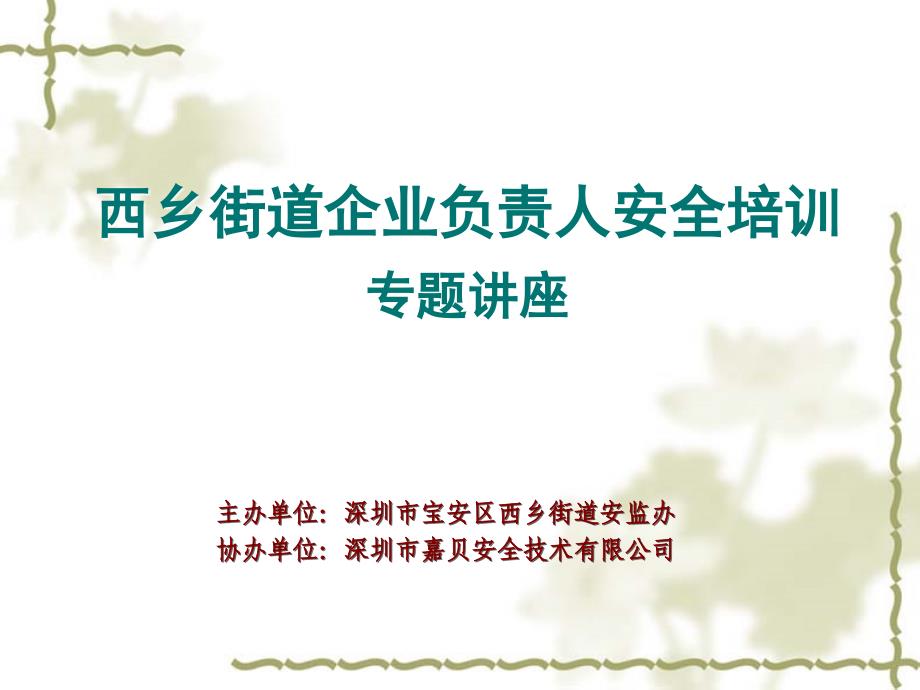 西乡街道企业负责人安全培训
专题讲座

主办单位：深圳市宝安区西乡街道安监办
协办单位：深圳市嘉贝安全技术有限公司